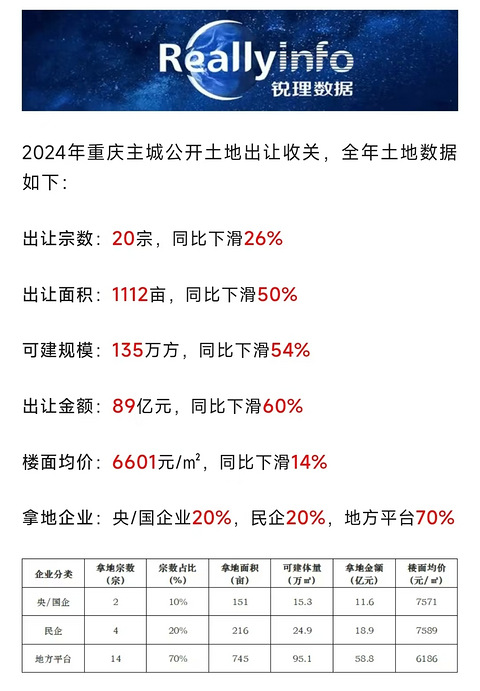 Reallyinfo
锐理数据

2024年重庆主城公开土地出让收关，全年土地数据如下：

出让宗数：20宗，同比下滑26%

出让面积：1112亩，同比下滑50%

可建规模：135万方，同比下滑54%

出让金额：89亿元，同比下滑60%

楼面均价：6601元/m²，同比下滑14%

拿地企业：央/国企业20%，民企20%，地方平台70%

| 企业分类 | 拿地宗数（宗） | 宗数占比（%） | 拿地面积（亩） | 可建体量（万㎡） | 拿地金额（亿元） | 楼面均价（元/㎡） |
|---|---|---|---|---|---|---|
| 央/国企 | 2 | 10% | 151 | 15.3 | 11.6 | 7571 |
| 民企 | 4 | 20% | 216 | 24.9 | 18.9 | 7589 |
| 地方平台 | 14 | 70% | 745 | 95.1 | 58.8 | 6186 |